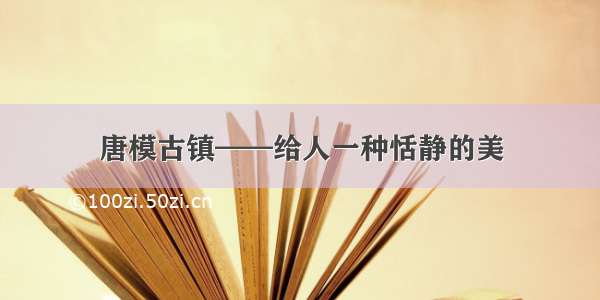 唐模古镇——给人一种恬静的美

©100zi.50zi.cn